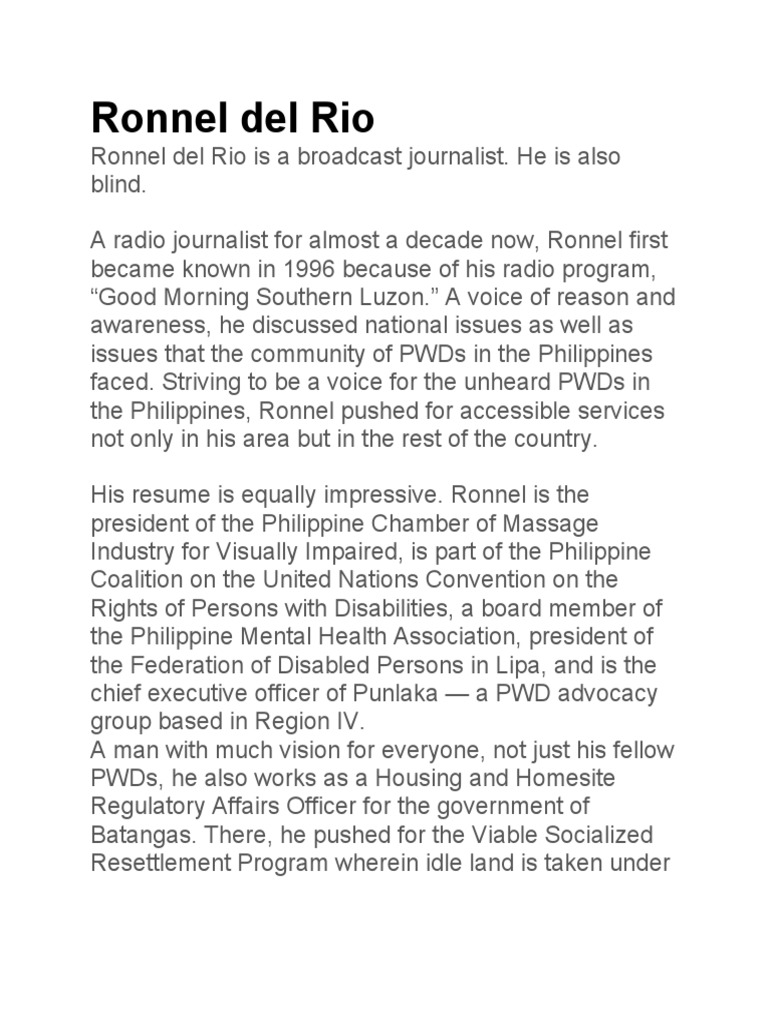 Ronnel del Rio

Ronnel del Rio is a broadcast journalist. He is also blind.

A radio journalist for almost a decade now, Ronnel first became known in 1996 because of his radio program, “Good Morning Southern Luzon.” A voice of reason and awareness, he discussed national issues as well as issues that the community of PWDs in the Philippines faced. Striving to be a voice for the unheard PWDs in the Philippines, Ronnel pushed for accessible services not only in his area but in the rest of the country.

His resume is equally impressive. Ronnel is the president of the Philippine Chamber of Massage Industry for Visually Impaired, is part of the Philippine Coalition on the United Nations Convention on the Rights of Persons with Disabilities, a board member of the Philippine Mental Health Association, president of the Federation of Disabled Persons in Lipa, and is the chief executive officer of Punlaka — a PWD advocacy group based in Region IV.
A man with much vision for everyone, not just his fellow PWDs, he also works as a Housing and Homesite Regulatory Affairs Officer for the government of Batangas. There, he pushed for the Viable Socialized Resettlement Program wherein idle land is taken under